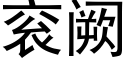 衮阙